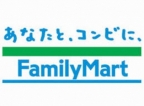 あなたと、コンビに、

FamilyMart